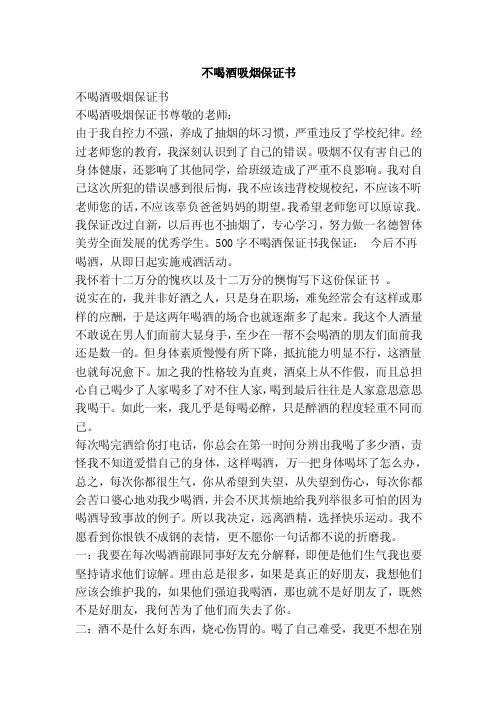 不喝酒吸烟保证书

不喝酒吸烟保证书

不喝酒吸烟保证书尊敬的老师：

由于我自控力不强，养成了抽烟的坏习惯，严重违反了学校纪律。经过老师您的教育，我深刻认识到了自己的错误。吸烟不仅有害自己的身体健康，还影响了其他同学，给班级造成了严重不良影响。我对自己这次所犯的错误感到很后悔，我不应该违背校规校纪，不应该不听老师您的话，不应该辜负爸爸妈妈的期望。我希望老师您可以原谅我。我保证改过自新，以后再也不抽烟了，专心学习，努力做一名德智体美劳全面发展的优秀学生。500字不喝酒保证书我保证： 今后不再喝酒，从即日起实施戒酒活动。

我怀着十二万分的愧疚以及十二万分的懊悔写下这份保证书 。

说实在的，我并非好酒之人，只是身在职场，难免经常会有这样或那样的应酬，于是这两年喝酒的场合也就逐渐多了起来。我这个人酒量不敢说在男人们面前大显身手，至少在一帮不会喝酒的朋友们面前我还是数一的。但身体素质慢慢有所下降，抵抗能力明显不行，这酒量也就每况愈下。加之我的性格较为直爽，酒桌上从不作假，而且总担心自己喝少了人家喝多了对不住人家，喝到最后往往是人家意思意思我喝干。如此一来，我几乎是每喝必醉，只是醉酒的程度轻重不同而已。

每次喝完酒给你打电话，你总会在第一时间分辨出我喝了多少酒，责怪我不知道爱惜自己的身体，这样喝酒，万一把身体喝坏了怎么办，总之，每次你都很生气，你从希望到失望，从失望到伤心，每次你都会苦口婆心地劝我少喝酒，并会不厌其烦地给我列举很多可怕的因为喝酒导致事故的例子。所以我决定，远离酒精，选择快乐运动。我不愿看到你恨铁不成钢的表情，更不愿你一句话都不说的折磨我。

一：我要在每次喝酒前跟同事好友充分解释，即便是他们生气我也要坚持请求他们谅解。理由总是很多，如果是真正的好朋友，我想他们应该会维护我的，如果他们强迫我喝酒，那也就不是好朋友了，既然不是好朋友，我何苦为了他们而失去了你。

二：酒不是什么好东西，烧心伤胃的。喝了自己难受，我更不想在别